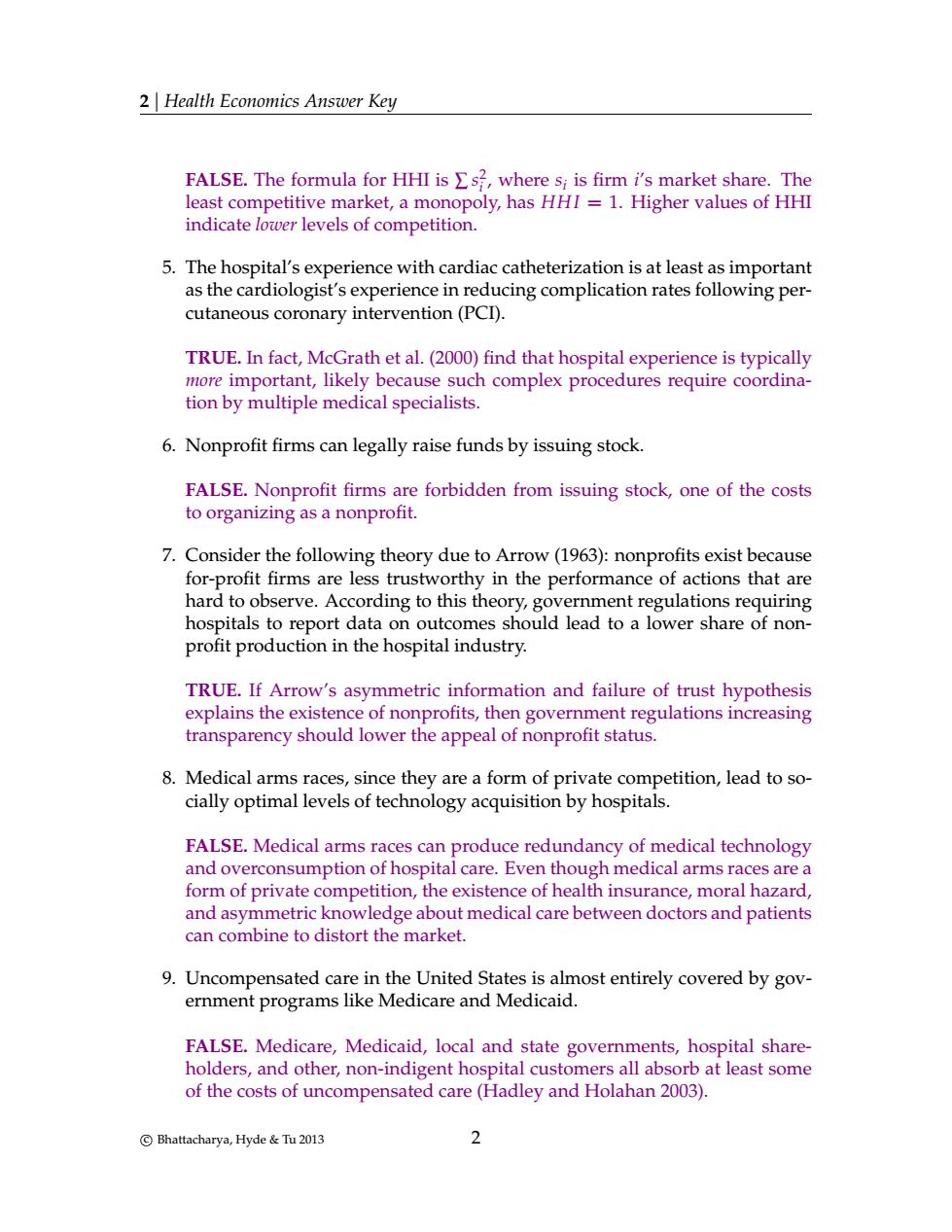 2 | Health Economics Answer Key

FALSE. The formula for HHI is $\sum s_i^2$, where $s_i$ is firm $i$'s market share. The least competitive market, a monopoly, has $HHI = 1$. Higher values of HHI indicate lower levels of competition.

5. The hospital's experience with cardiac catheterization is at least as important as the cardiologist's experience in reducing complication rates following percutaneous coronary intervention (PCI).

TRUE. In fact, McGrath et al. (2000) find that hospital experience is typically more important, likely because such complex procedures require coordination by multiple medical specialists.

6. Nonprofit firms can legally raise funds by issuing stock.

FALSE. Nonprofit firms are forbidden from issuing stock, one of the costs to organizing as a nonprofit.

7. Consider the following theory due to Arrow (1963): nonprofits exist because for-profit firms are less trustworthy in the performance of actions that are hard to observe. According to this theory, government regulations requiring hospitals to report data on outcomes should lead to a lower share of nonprofit production in the hospital industry.

TRUE. If Arrow's asymmetric information and failure of trust hypothesis explains the existence of nonprofits, then government regulations increasing transparency should lower the appeal of nonprofit status.

8. Medical arms races, since they are a form of private competition, lead to socially optimal levels of technology acquisition by hospitals.

FALSE. Medical arms races can produce redundancy of medical technology and overconsumption of hospital care. Even though medical arms races are a form of private competition, the existence of health insurance, moral hazard, and asymmetric knowledge about medical care between doctors and patients can combine to distort the market.

9. Uncompensated care in the United States is almost entirely covered by government programs like Medicare and Medicaid.

FALSE. Medicare, Medicaid, local and state governments, hospital shareholders, and other, non-indigent hospital customers all absorb at least some of the costs of uncompensated care (Hadley and Holahan 2003).

© Bhattacharya, Hyde & Tu 2013 2